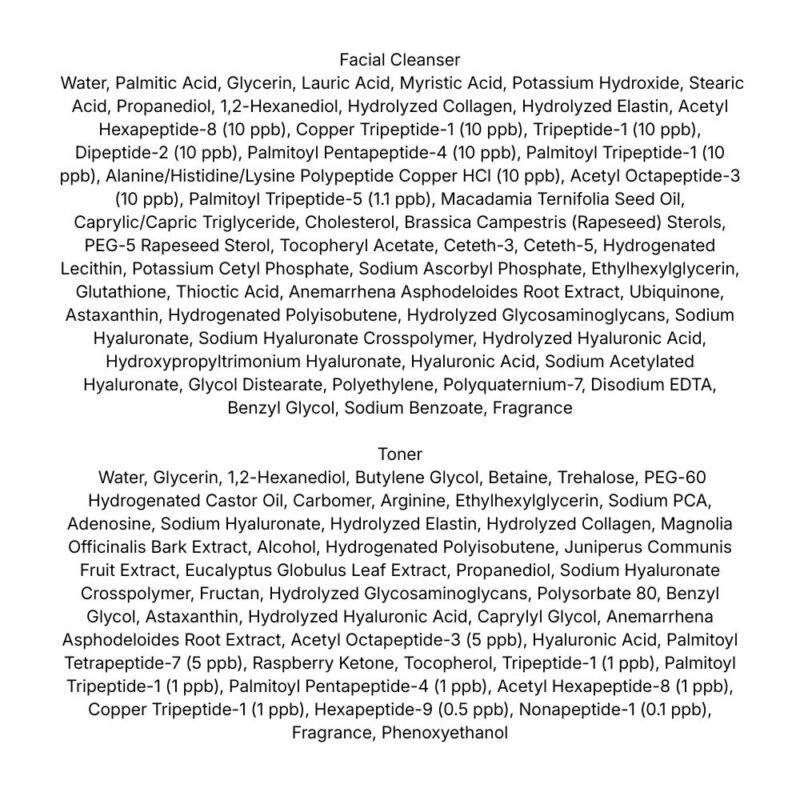 Facial Cleanser

Water, Palmitic Acid, Glycerin, Lauric Acid, Myristic Acid, Potassium Hydroxide, Stearic Acid, Propanediol, 1,2-Hexanediol, Hydrolyzed Collagen, Hydrolyzed Elastin, Acetyl Hexapeptide-8 (10 ppb), Copper Tripeptide-1 (10 ppb), Tripeptide-1 (10 ppb), Dipeptide-2 (10 ppb), Palmitoyl Pentapeptide-4 (10 ppb), Palmitoyl Tripeptide-1 (10 ppb), Alanine/Histidine/Lysine Polypeptide Copper HCl (10 ppb), Acetyl Octapeptide-3 (10 ppb), Palmitoyl Tripeptide-5 (1.1 ppb), Macadamia Ternifolia Seed Oil, Caprylic/Capric Triglyceride, Cholesterol, Brassica Campestris (Rapeseed) Sterols, PEG-5 Rapeseed Sterol, Tocopheryl Acetate, Ceteth-3, Ceteth-5, Hydrogenated Lecithin, Potassium Cetyl Phosphate, Sodium Ascorbyl Phosphate, Ethylhexylglycerin, Glutathione, Thioctic Acid, Anemarrhena Asphodeloides Root Extract, Ubiquinone, Astaxanthin, Hydrogenated Polyisobutene, Hydrolyzed Glycosaminoglycans, Sodium Hyaluronate, Sodium Hyaluronate Crosspolymer, Hydrolyzed Hyaluronic Acid, Hydroxypropyltrimonium Hyaluronate, Hyaluronic Acid, Sodium Acetylated Hyaluronate, Glycol Distearate, Polyethylene, Polyquaternium-7, Disodium EDTA, Benzyl Glycol, Sodium Benzoate, Fragrance

Toner

Water, Glycerin, 1,2-Hexanediol, Butylene Glycol, Betaine, Trehalose, PEG-60 Hydrogenated Castor Oil, Carbomer, Arginine, Ethylhexylglycerin, Sodium PCA, Adenosine, Sodium Hyaluronate, Hydrolyzed Elastin, Hydrolyzed Collagen, Magnolia Officinalis Bark Extract, Alcohol, Hydrogenated Polyisobutene, Juniperus Communis Fruit Extract, Eucalyptus Globulus Leaf Extract, Propanediol, Sodium Hyaluronate Crosspolymer, Fructan, Hydrolyzed Glycosaminoglycans, Polysorbate 80, Benzyl Glycol, Astaxanthin, Hydrolyzed Hyaluronic Acid, Caprylyl Glycol, Anemarrhena Asphodeloides Root Extract, Acetyl Octapeptide-3 (5 ppb), Hyaluronic Acid, Palmitoyl Tetrapeptide-7 (5 ppb), Raspberry Ketone, Tocopherol, Tripeptide-1 (1 ppb), Palmitoyl Tripeptide-1 (1 ppb), Palmitoyl Pentapeptide-4 (1 ppb), Acetyl Hexapeptide-8 (1 ppb), Copper Tripeptide-1 (1 ppb), Hexapeptide-9 (0.5 ppb), Nonapeptide-1 (0.1 ppb), Fragrance, Phenoxyethanol